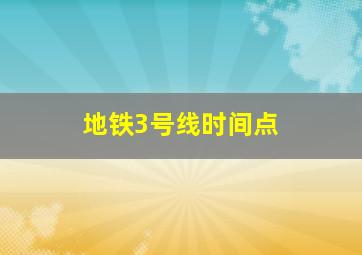 地铁3号线时间点